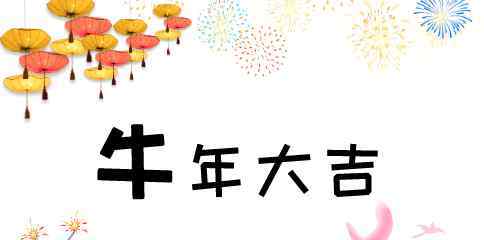 牛年大吉